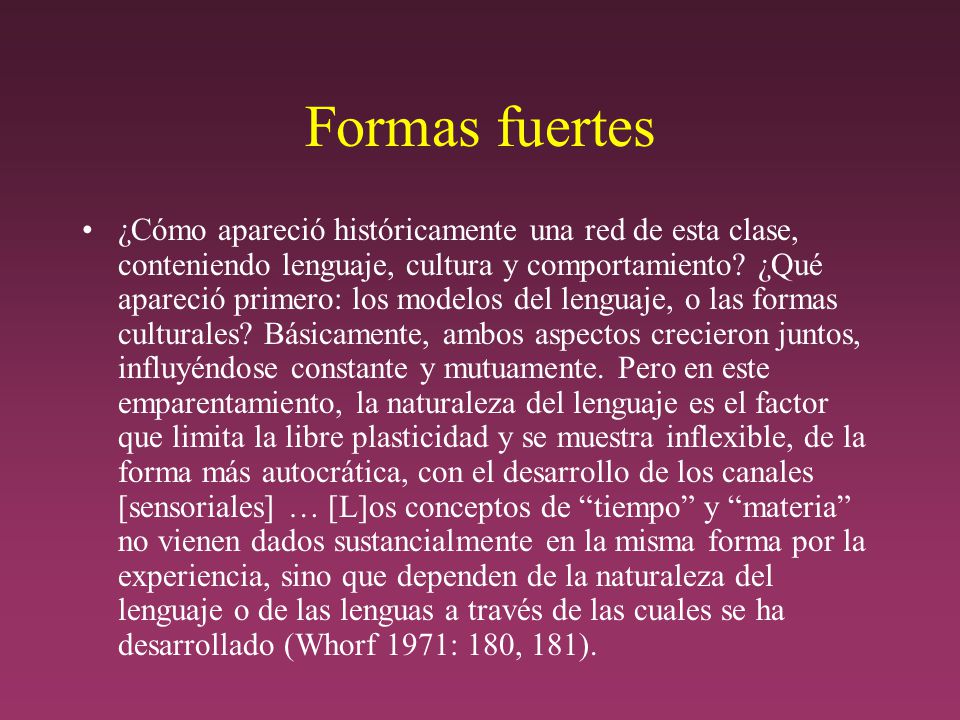 Formas fuertes

• ¿Cómo apareció históricamente una red de esta clase, conteniendo lenguaje, cultura y comportamiento? ¿Qué apareció primero: los modelos del lenguaje, o las formas culturales? Básicamente, ambos aspectos crecieron juntos, influyéndose constante y mutuamente. Pero en este emparentamiento, la naturaleza del lenguaje es el factor que limita la libre plasticidad y se muestra inflexible, de la forma más autocrática, con el desarrollo de los canales [sensoriales] … [L]os conceptos de “tiempo” y “materia” no vienen dados sustancialmente en la misma forma por la experiencia, sino que dependen de la naturaleza del lenguaje o de las lenguas a través de las cuales se ha desarrollado (Whorf 1971: 180, 181).